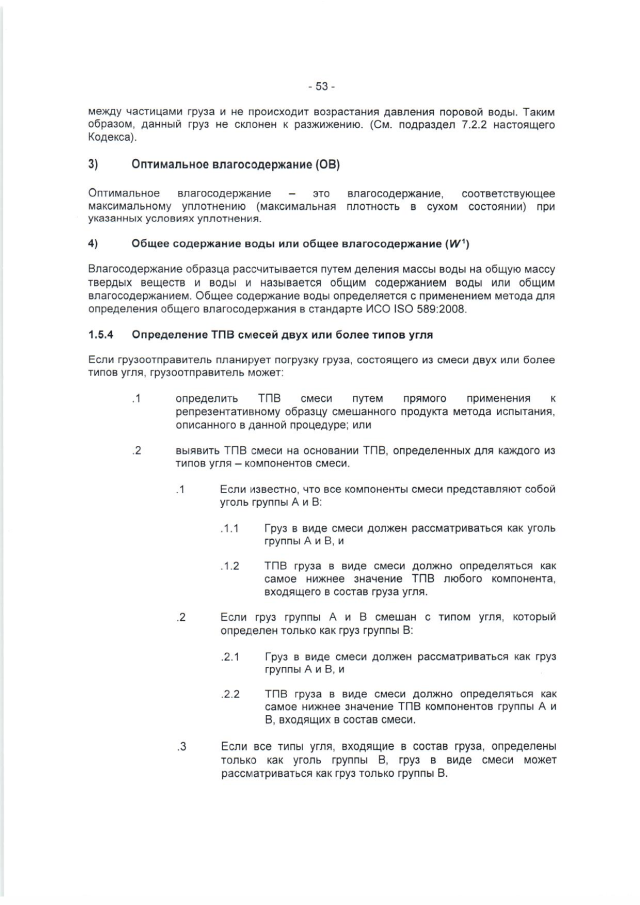 - 53 -

между частицами груза и не происходит возрастания давления поровой воды. Таким образом, данный груз не склонен к разжижению. (См. подраздел 7.2.2 настоящего Кодекса).

3) Оптимальное влагосодержание (ОВ)

Оптимальное влагосодержание – это влагосодержание, соответствующее максимальному уплотнению (максимальная плотность в сухом состоянии) при указанных условиях уплотнения.

4) Общее содержание воды или общее влагосодержание ($W^1$)

Влагосодержание образца рассчитывается путем деления массы воды на общую массу твердых веществ и воды и называется общим содержанием воды или общим влагосодержанием. Общее содержание воды определяется с применением метода для определения общего влагосодержания в стандарте ИСО ISO 589:2008.

1.5.4 Определение ТПВ смесей двух или более типов угля

Если грузоотправитель планирует погрузку груза, состоящего из смеси двух или более типов угля, грузоотправитель может:

.1 определить ТПВ смеси путем прямого применения к репрезентативному образцу смешанного продукта метода испытания, описанного в данной процедуре; или

.2 выявить ТПВ смеси на основании ТПВ, определенных для каждого из типов угля – компонентов смеси.

.1 Если известно, что все компоненты смеси представляют собой уголь группы А и В:

.1.1 Груз в виде смеси должен рассматриваться как уголь группы А и В, и

.1.2 ТПВ груза в виде смеси должно определяться как самое нижнее значение ТПВ любого компонента, входящего в состав груза угля.

.2 Если груз группы А и В смешан с типом угля, который определен только как груз группы В:

.2.1 Груз в виде смеси должен рассматриваться как груз группы А и В, и

.2.2 ТПВ груза в виде смеси должно определяться как самое нижнее значение ТПВ компонентов группы А и В, входящих в состав смеси.

.3 Если все типы угля, входящие в состав груза, определены только как уголь группы В, груз в виде смеси может рассматриваться как груз только группы В.